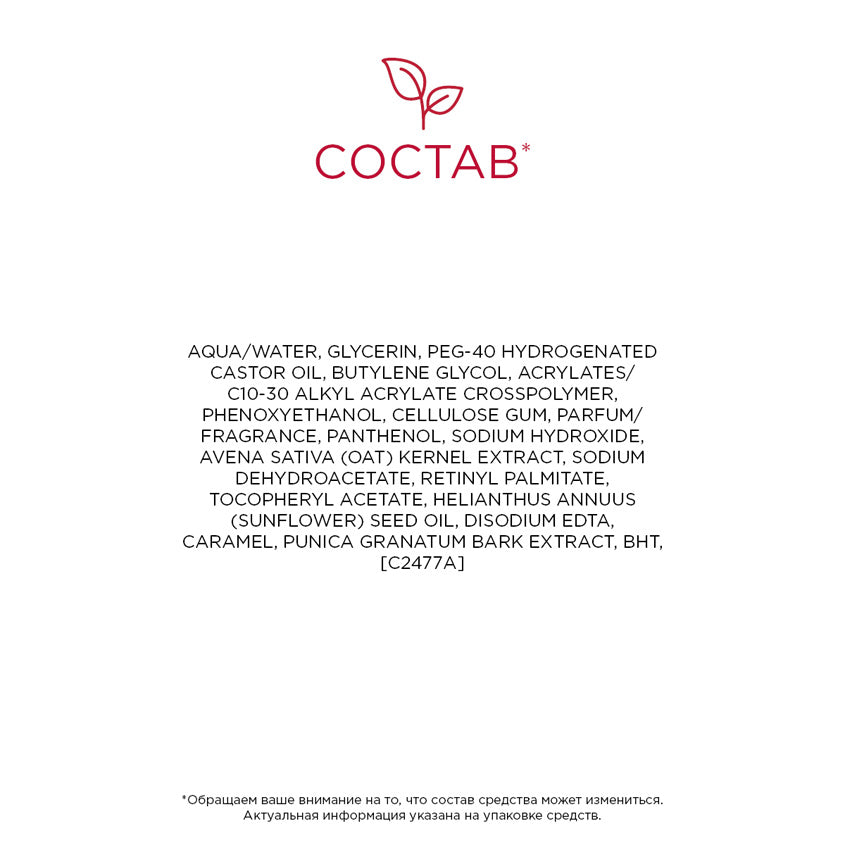 СОСТАВ*

AQUA/WATER, GLYCERIN, PEG-40 HYDROGENATED CASTOR OIL, BUTYLENE GLYCOL, ACRYLATES/ C10-30 ALKYL ACRYLATE CROSSPOLYMER, PHENOXYETHANOL, CELLULOSE GUM, PARFUM/ FRAGRANCE, PANTHENOL, SODIUM HYDROXIDE, AVENA SATIVA (OAT) KERNEL EXTRACT, SODIUM DEHYDROACETATE, RETINYL PALMITATE, TOCOPHERYL ACETATE, HELIANTHUS ANNUUS (SUNFLOWER) SEED OIL, DISODIUM EDTA, CARAMEL, PUNICA GRANATUM BARK EXTRACT, BHT, [C2477A]

*Обращаем ваше внимание на то, что состав средства может измениться. Актуальная информация указана на упаковке средств.